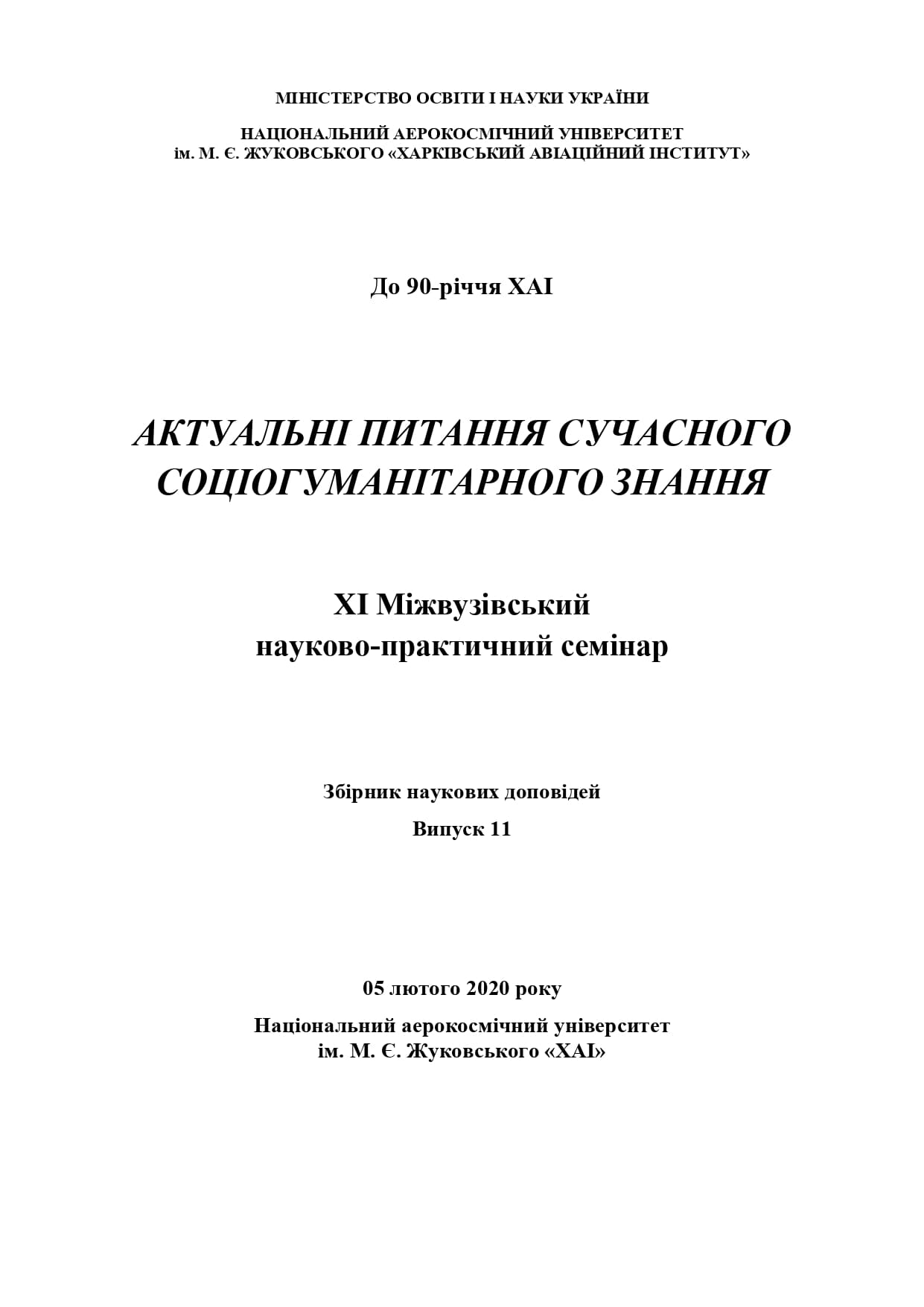 МІНІСТЕРСТВО ОСВІТИ І НАУКИ УКРАЇНИ

НАЦІОНАЛЬНИЙ АЕРОКОСМІЧНИЙ УНІВЕРСИТЕТ ім. М. Є. ЖУКОВСЬКОГО «ХАРКІВСЬКИЙ АВІАЦІЙНИЙ ІНСТИТУТ»

До 90-річчя ХАІ

АКТУАЛЬНІ ПИТАННЯ СУЧАСНОГО СОЦІОГУМАНІТАРНОГО ЗНАННЯ

XI Міжвузівський науково-практичний семінар

Збірник наукових доповідей

Випуск 11

05 лютого 2020 року

Національний аерокосмічний університет ім. М. Є. Жуковського «ХАІ»